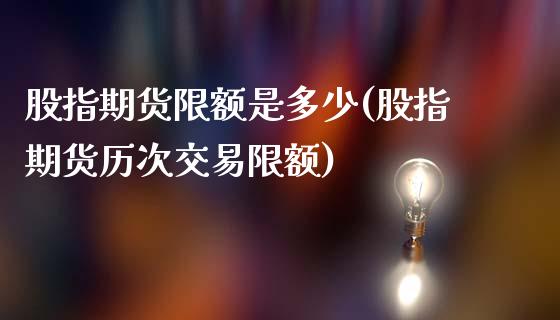 股指期货限额是多少(股指期货历次交易限额)